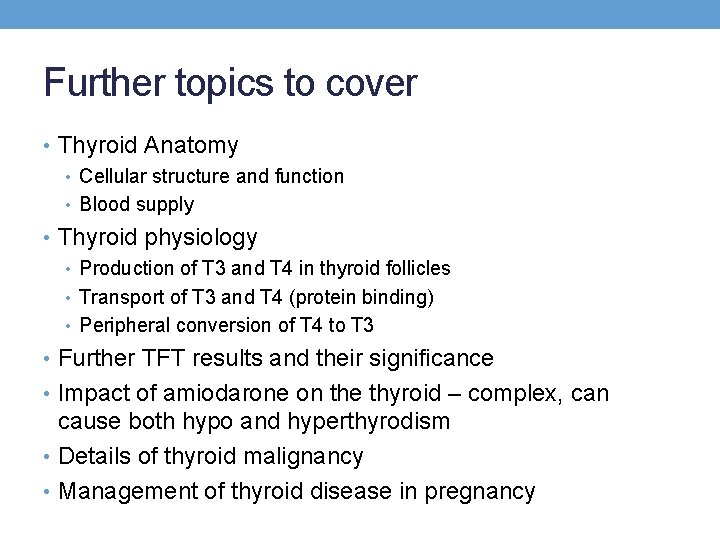 Further topics to cover

• Thyroid Anatomy
  • Cellular structure and function
  • Blood supply
• Thyroid physiology
  • Production of T3 and T4 in thyroid follicles
  • Transport of T3 and T4 (protein binding)
  • Peripheral conversion of T4 to T3
• Further TFT results and their significance
• Impact of amiodarone on the thyroid – complex, can cause both hypo and hyperthyrodism
• Details of thyroid malignancy
• Management of thyroid disease in pregnancy